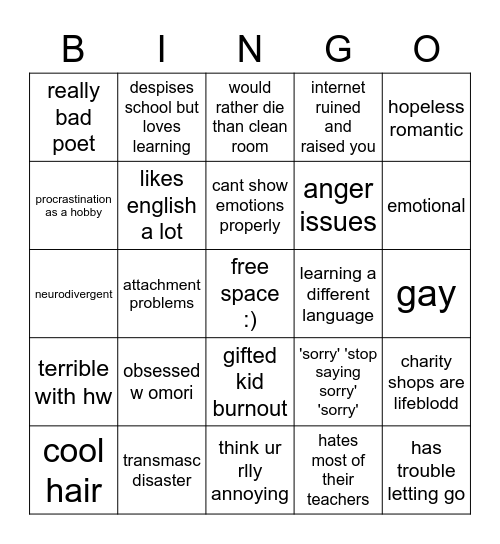 | B | I | N | G | O |
|---|---|---|---|---|
| really bad poet | despises school but loves learning | would rather die than clean room | internet ruined and raised you | hopeless romantic |
| procrastination as a hobby | likes english a lot | cant show emotions properly | anger issues | emotional |
| neurodivergent | attachment problems | free space :) | learning a different language | gay |
| terrible with hw | obsessed w omori | gifted kid burnout | 'sorry' 'stop saying sorry' 'sorry' | charity shops are lifeblodd |
| cool hair | transmasc disaster | think ur rlly annoying | hates most of their teachers | has trouble letting go |